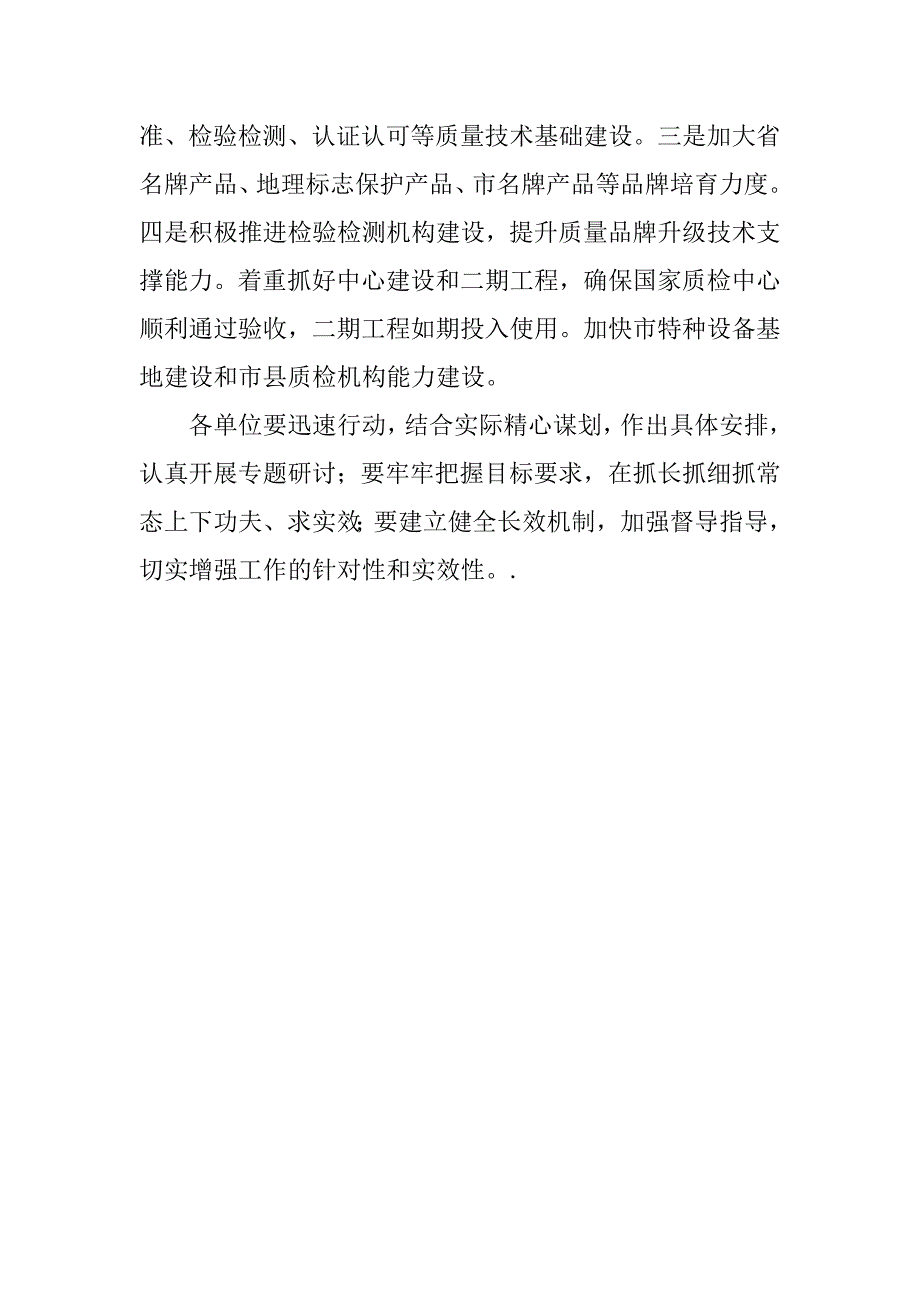 准、检验检测、认证认可等质量技术基础建设。三是加大省名牌产品、地理标志保护产品、市名牌产品等品牌培育力度。四是积极推进检验检测机构建设，提升质量品牌升级技术支撑能力。着重抓好中心建设和二期工程，确保国家质检中心顺利通过验收，二期工程如期投入使用。加快市特种设备基地建设和市县质检机构能力建设。

各单位要迅速行动，结合实际精心谋划，作出具体安排，认真开展专题研讨；要牢牢把握目标要求，在抓长抓细抓常态上下功夫、求实效;要建立健全长效机制，加强督导指导，切实增强工作的针对性和实效性。.